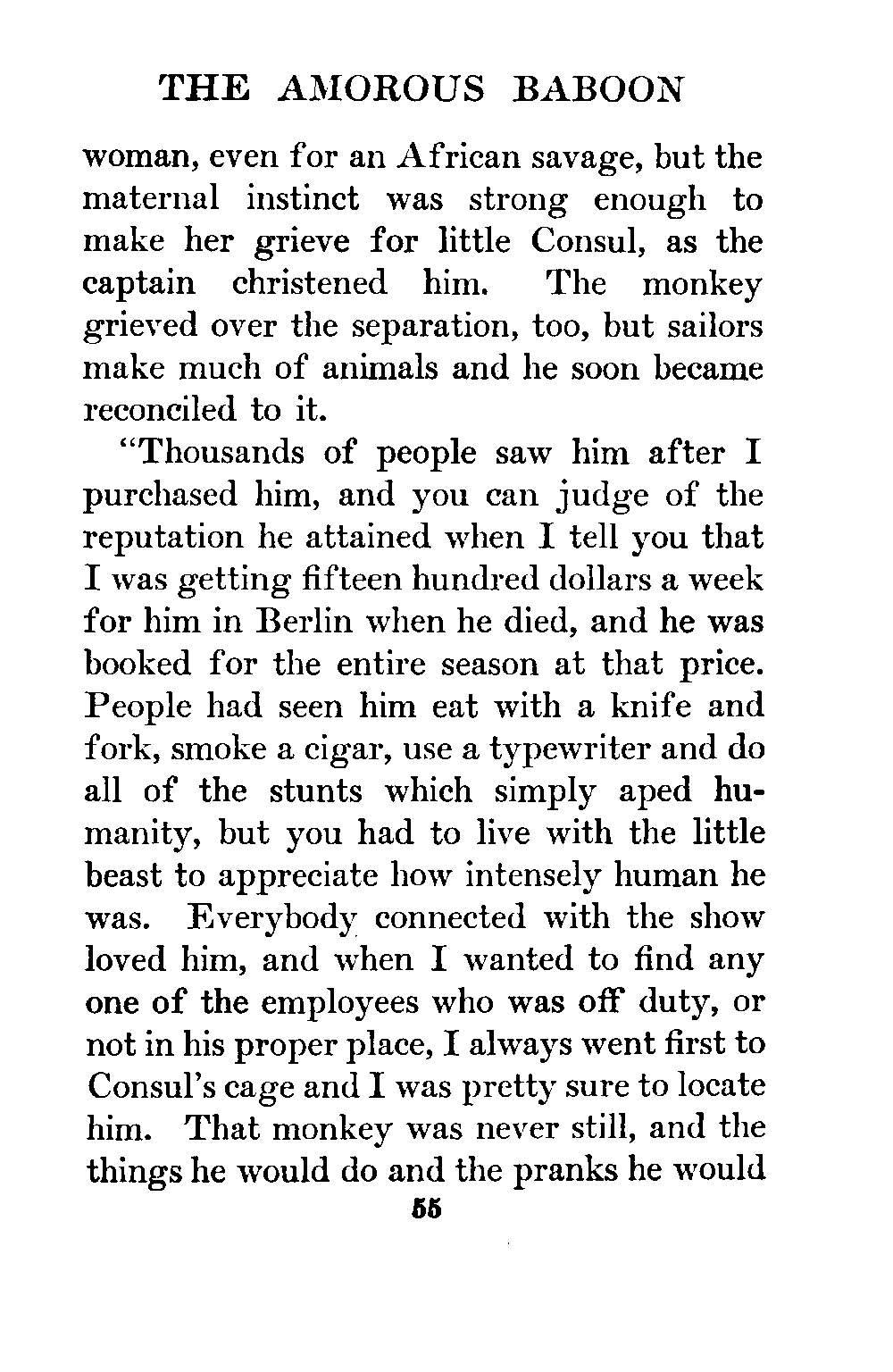 THE AMOROUS BABOON

woman, even for an African savage, but the maternal instinct was strong enough to make her grieve for little Consul, as the captain christened him. The monkey grieved over the separation, too, but sailors make much of animals and he soon became reconciled to it.

"Thousands of people saw him after I purchased him, and you can judge of the reputation he attained when I tell you that I was getting fifteen hundred dollars a week for him in Berlin when he died, and he was booked for the entire season at that price. People had seen him eat with a knife and fork, smoke a cigar, use a typewriter and do all of the stunts which simply aped humanity, but you had to live with the little beast to appreciate how intensely human he was. Everybody connected with the show loved him, and when I wanted to find any one of the employees who was off duty, or not in his proper place, I always went first to Consul's cage and I was pretty sure to locate him. That monkey was never still, and the things he would do and the pranks he would

55